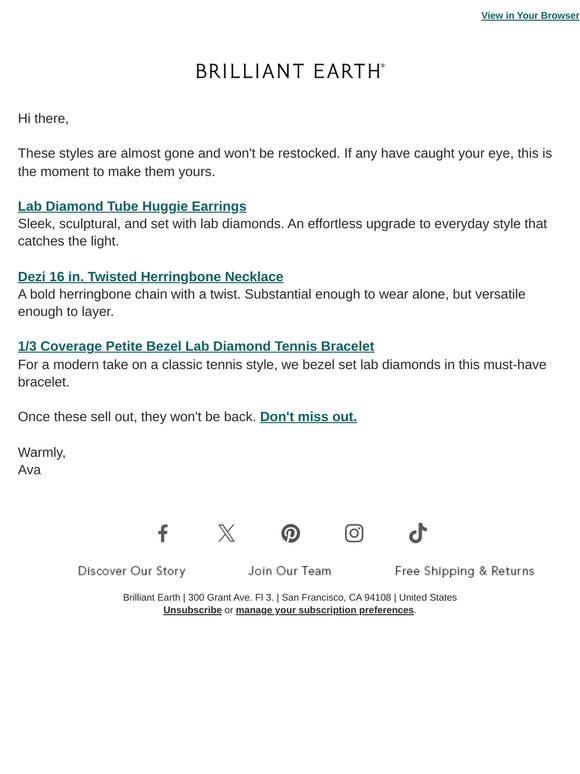 View in Your Browser

BRILLIANT EARTH®

Hi there,

These styles are almost gone and won't be restocked. If any have caught your eye, this is the moment to make them yours.

Lab Diamond Tube Huggie Earrings
Sleek, sculptural, and set with lab diamonds. An effortless upgrade to everyday style that catches the light.

Dezi 16 in. Twisted Herringbone Necklace
A bold herringbone chain with a twist. Substantial enough to wear alone, but versatile enough to layer.

1/3 Coverage Petite Bezel Lab Diamond Tennis Bracelet
For a modern take on a classic tennis style, we bezel set lab diamonds in this must-have bracelet.

Once these sell out, they won't be back. Don't miss out.

Warmly,
Ava

Discover Our Story Join Our Team Free Shipping & Returns

Brilliant Earth | 300 Grant Ave. Fl 3. | San Francisco, CA 94108 | United States
Unsubscribe or manage your subscription preferences.